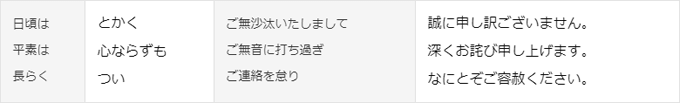 | 日頃は<br>平素は<br>長らく | とかく<br>心ならずも<br>つい | ご無沙汰いたしまして<br>ご無音に打ち過ぎ<br>ご連絡を怠り | 誠に申し訳ございません。<br>深くお詫び申し上げます。<br>なにとぞご容赦ください。 |
|---|---|---|---|